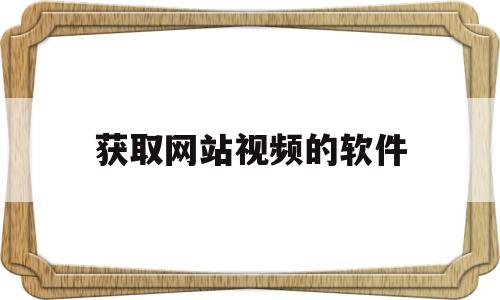 获取网站视频的软件